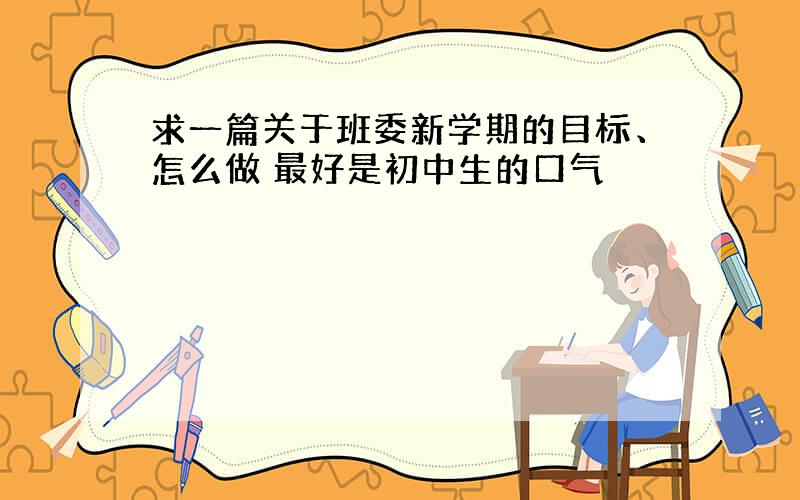 求一篇关于班委新学期的目标、怎么做 最好是初中生的口气